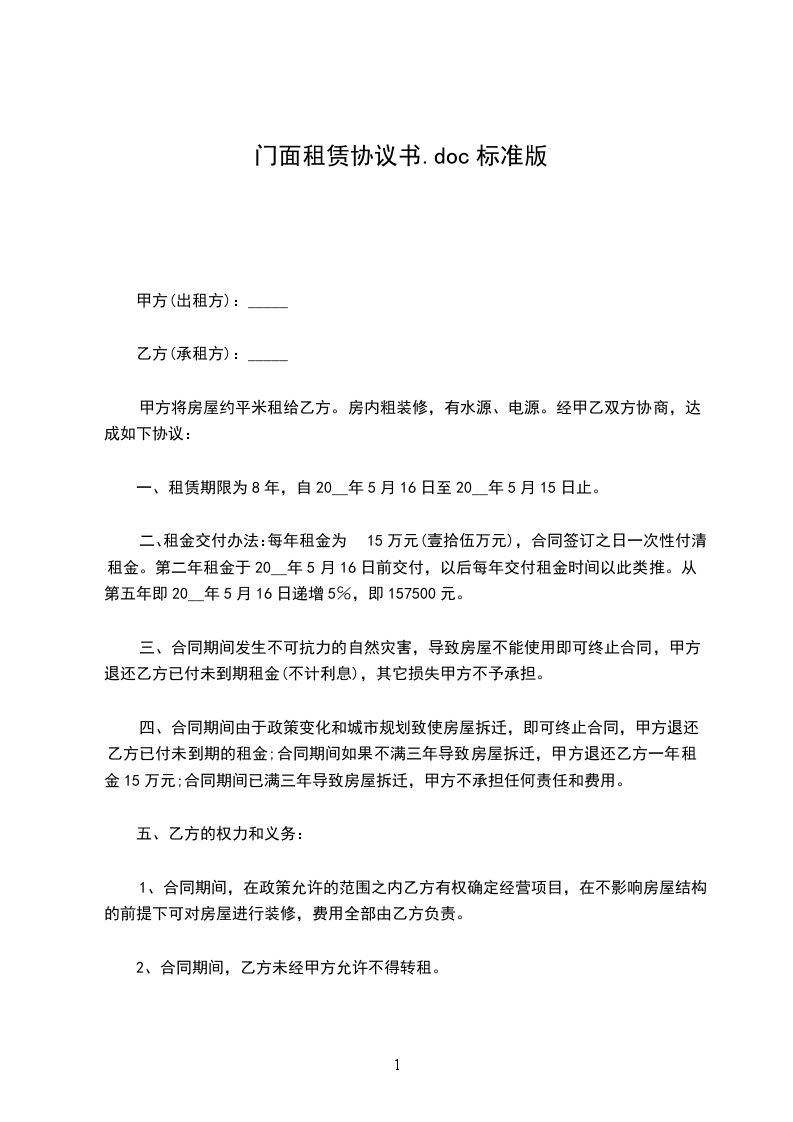 门面租赁协议书.doc 标准版

甲方(出租方)：_____

乙方(承租方)：_____

甲方将房屋约平米租给乙方。房内粗装修，有水源、电源。经甲乙双方协商，达成如下协议：

一、租赁期限为 8 年，自 20__年 5 月 16 日至 20__年 5 月 15 日止。

二、租金交付办法:每年租金为 15 万元(壹拾伍万元)，合同签订之日一次性付清租金。第二年租金于 20__年 5 月 16 日前交付，以后每年交付租金时间以此类推。从第五年即 20__年 5 月 16 日递增 5%，即 157500 元。

三、合同期间发生不可抗力的自然灾害，导致房屋不能使用即可终止合同，甲方退还乙方已付未到期租金(不计利息)，其它损失甲方不予承担。

四、合同期间由于政策变化和城市规划致使房屋拆迁，即可终止合同，甲方退还乙方已付未到期的租金;合同期间如果不满三年导致房屋拆迁，甲方退还乙方一年租金 15 万元;合同期间已满三年导致房屋拆迁，甲方不承担任何责任和费用。

五、乙方的权力和义务：

1、合同期间，在政策允许的范围之内乙方有权确定经营项目，在不影响房屋结构的前提下可对房屋进行装修，费用全部由乙方负责。

2、合同期间，乙方未经甲方允许不得转租。

1